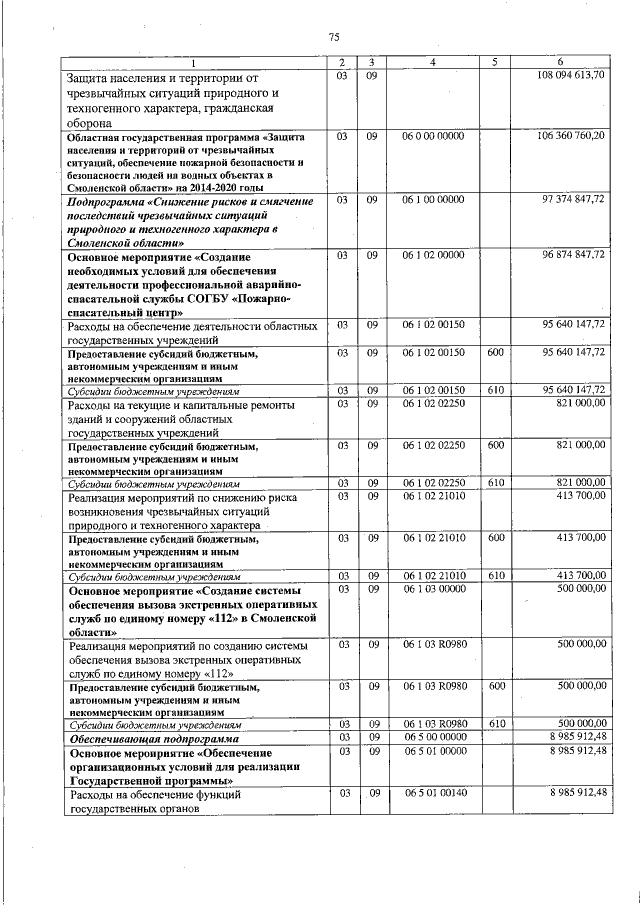 75

| 1 | 2 | 3 | 4 | 5 | 6 |
|---|---|---|---|---|---|
| Защита населения и территории от чрезвычайных ситуаций природного и техногенного характера, гражданская оборона | 03 | 09 |  |  | 108 094 613,70 |
| Областная государственная программа «Защита населения и территорий от чрезвычайных ситуаций, обеспечение пожарной безопасности и безопасности людей на водных объектах в Смоленской области» на 2014-2020 годы | 03 | 09 | 06 0 00 00000 |  | 106 360 760,20 |
| Подпрограмма «Снижение рисков и смягчение последствий чрезвычайных ситуаций природного и техногенного характера в Смоленской области» | 03 | 09 | 06 1 00 00000 |  | 97 374 847,72 |
| Основное мероприятие «Создание необходимых условий для обеспечения деятельности профессиональной аварийно-спасательной службы СОГБУ «Пожарно-спасательный центр» | 03 | 09 | 06 1 02 00000 |  | 96 874 847,72 |
| Расходы на обеспечение деятельности областных государственных учреждений | 03 | 09 | 06 1 02 00150 |  | 95 640 147,72 |
| Предоставление субсидий бюджетным, автономным учреждениям и иным некоммерческим организациям | 03 | 09 | 06 1 02 00150 | 600 | 95 640 147,72 |
| Субсидии бюджетным учреждениям | 03 | 09 | 06 1 02 00150 | 610 | 95 640 147,72 |
| Расходы на текущие и капитальные ремонты зданий и сооружений областных государственных учреждений | 03 | 09 | 06 1 02 02250 |  | 821 000,00 |
| Предоставление субсидий бюджетным, автономным учреждениям и иным некоммерческим организациям | 03 | 09 | 06 1 02 02250 | 600 | 821 000,00 |
| Субсидии бюджетным учреждениям | 03 | 09 | 06 1 02 02250 | 610 | 821 000,00 |
| Реализация мероприятий по снижению риска возникновения чрезвычайных ситуаций природного и техногенного характера | 03 | 09 | 06 1 02 21010 |  | 413 700,00 |
| Предоставление субсидий бюджетным, автономным учреждениям и иным некоммерческим организациям | 03 | 09 | 06 1 02 21010 | 600 | 413 700,00 |
| Субсидии бюджетным учреждениям | 03 | 09 | 06 1 02 21010 | 610 | 413 700,00 |
| Основное мероприятие «Создание системы обеспечения вызова экстренных оперативных служб по единому номеру «112» в Смоленской области» | 03 | 09 | 06 1 03 00000 |  | 500 000,00 |
| Реализация мероприятий по созданию системы обеспечения вызова экстренных оперативных служб по единому номеру «112» | 03 | 09 | 06 1 03 R0980 |  | 500 000,00 |
| Предоставление субсидий бюджетным, автономным учреждениям и иным некоммерческим организациям | 03 | 09 | 06 1 03 R0980 | 600 | 500 000,00 |
| Субсидии бюджетным учреждениям | 03 | 09 | 06 1 03 R0980 | 610 | 500 000,00 |
| Обеспечивающая подпрограмма | 03 | 09 | 06 5 00 00000 |  | 8 985 912,48 |
| Основное мероприятие «Обеспечение организационных условий для реализации Государственной программы» | 03 | 09 | 06 5 01 00000 |  | 8 985 912,48 |
| Расходы на обеспечение функций государственных органов | 03 | 09 | 06 5 01 00140 |  | 8 985 912,48 |